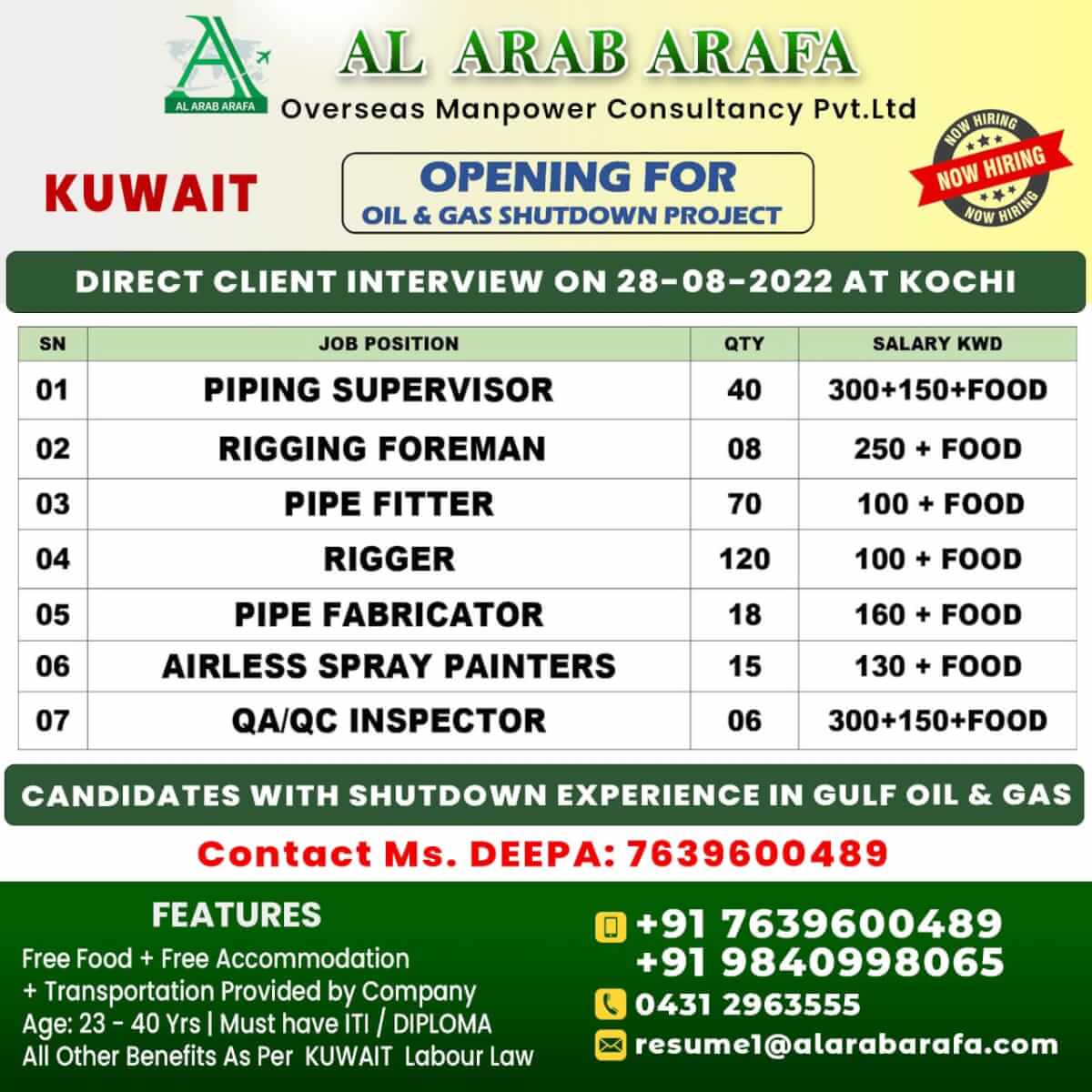 AL ARAB ARAFA

AL ARAB ARAFA
Overseas Manpower Consultancy Pvt.Ltd

KUWAIT

OPENING FOR
OIL & GAS SHUTDOWN PROJECT

NOW HIRING
NOW HIRING
NOW HIRING

DIRECT CLIENT INTERVIEW ON 28-08-2022 AT KOCHI

| SN | JOB POSITION | QTY | SALARY KWD |
|---|---|---|---|
| 01 | PIPING SUPERVISOR | 40 | 300+150+FOOD |
| 02 | RIGGING FOREMAN | 08 | 250 + FOOD |
| 03 | PIPE FITTER | 70 | 100 + FOOD |
| 04 | RIGGER | 120 | 100 + FOOD |
| 05 | PIPE FABRICATOR | 18 | 160 + FOOD |
| 06 | AIRLESS SPRAY PAINTERS | 15 | 130 + FOOD |
| 07 | QA/QC INSPECTOR | 06 | 300+150+FOOD |

CANDIDATES WITH SHUTDOWN EXPERIENCE IN GULF OIL & GAS

Contact Ms. DEEPA: 7639600489

FEATURES
Free Food + Free Accommodation
+ Transportation Provided by Company
Age: 23 - 40 Yrs | Must have ITI / DIPLOMA
All Other Benefits As Per KUWAIT Labour Law

+91 7639600489
+91 9840998065
0431 2963555
resume1@alarabarafa.com